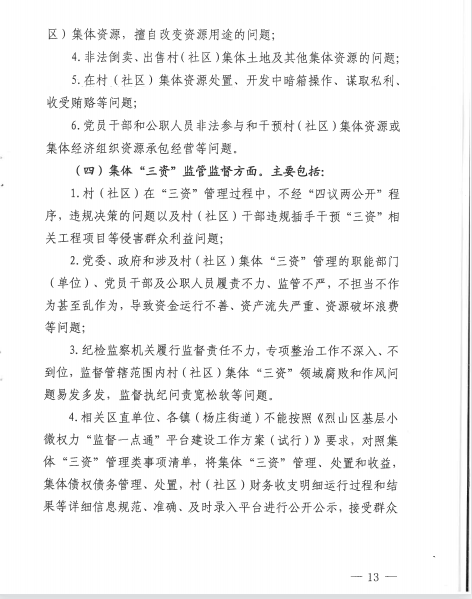 区）集体资源，擅自改变资源用途的问题；

4. 非法倒卖、出售村（社区）集体土地及其他集体资源的问题；

5. 在村（社区）集体资源处置、开发中暗箱操作、谋取私利、收受贿赂等问题；

6. 党员干部和公职人员非法参与和干预村（社区）集体资源或集体经济组织资源承包经营等问题。

（四）集体“三资”监管监督方面。主要包括：

1. 村（社区）在“三资”管理过程中，不经“四议两公开”程序，违规决策的问题以及村（社区）干部违规插手干预“三资”相关工程项目等侵害群众利益问题；

2. 党委、政府和涉及村（社区）集体“三资”管理的职能部门（单位）、党员干部及公职人员履责不力、监管不严，不担当不作为甚至乱作为，导致资金运行不善、资产流失严重、资源破坏浪费等问题；

3. 纪检监察机关履行监督责任不力，专项整治工作不深入、不到位，监督管辖范围内村（社区）集体“三资”领域腐败和作风问题易发多发，监督执纪问责宽松软等问题。

4. 相关区直单位、各镇（杨庄街道）不能按照《烈山区基层小微权力“监督一点通”平台建设工作方案（试行）》要求，对照集体“三资”管理类事项清单，将集体“三资”管理、处置和收益，集体债权债务管理、处置，村（社区）财务收支明细运行过程和结果等详细信息规范、准确、及时录入平台进行公开公示，接受群众

— 13 —